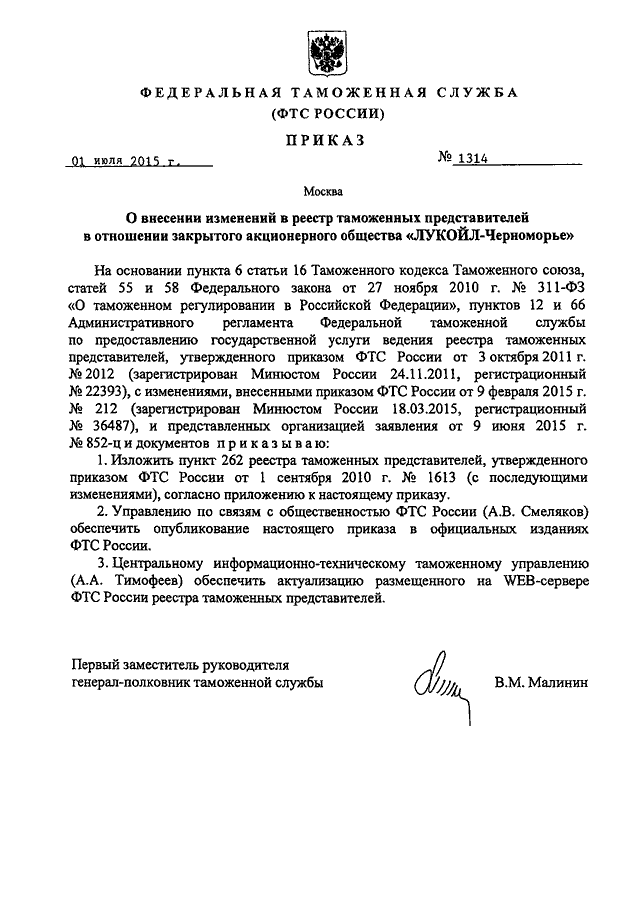 ФЕДЕРАЛЬНАЯ ТАМОЖЕННАЯ СЛУЖБА
(ФТС РОССИИ)

ПРИКАЗ

01 июля 2015 г. № 1314

Москва

О внесении изменений в реестр таможенных представителей в отношении закрытого акционерного общества «ЛУКОЙЛ-Черноморье»

На основании пункта 6 статьи 16 Таможенного кодекса Таможенного союза, статей 55 и 58 Федерального закона от 27 ноября 2010 г. № 311-ФЗ «О таможенном регулировании в Российской Федерации», пунктов 12 и 66 Административного регламента Федеральной таможенной службы по предоставлению государственной услуги ведения реестра таможенных представителей, утвержденного приказом ФТС России от 3 октября 2011 г. № 2012 (зарегистрирован Минюстом России 24.11.2011, регистрационный № 22393), с изменениями, внесенными приказом ФТС России от 9 февраля 2015 г. № 212 (зарегистрирован Минюстом России 18.03.2015, регистрационный № 36487), и представленных организацией заявления от 9 июня 2015 г. № 852-ц и документов приказываю:

1. Изложить пункт 262 реестра таможенных представителей, утвержденного приказом ФТС России от 1 сентября 2010 г. № 1613 (с последующими изменениями), согласно приложению к настоящему приказу.

2. Управлению по связям с общественностью ФТС России (А.В. Смеляков) обеспечить опубликование настоящего приказа в официальных изданиях ФТС России.

3. Центральному информационно-техническому таможенному управлению (А.А. Тимофеев) обеспечить актуализацию размещенного на WEB-сервере ФТС России реестра таможенных представителей.

Первый заместитель руководителя
генерал-полковник таможенной службы В.М. Малинин